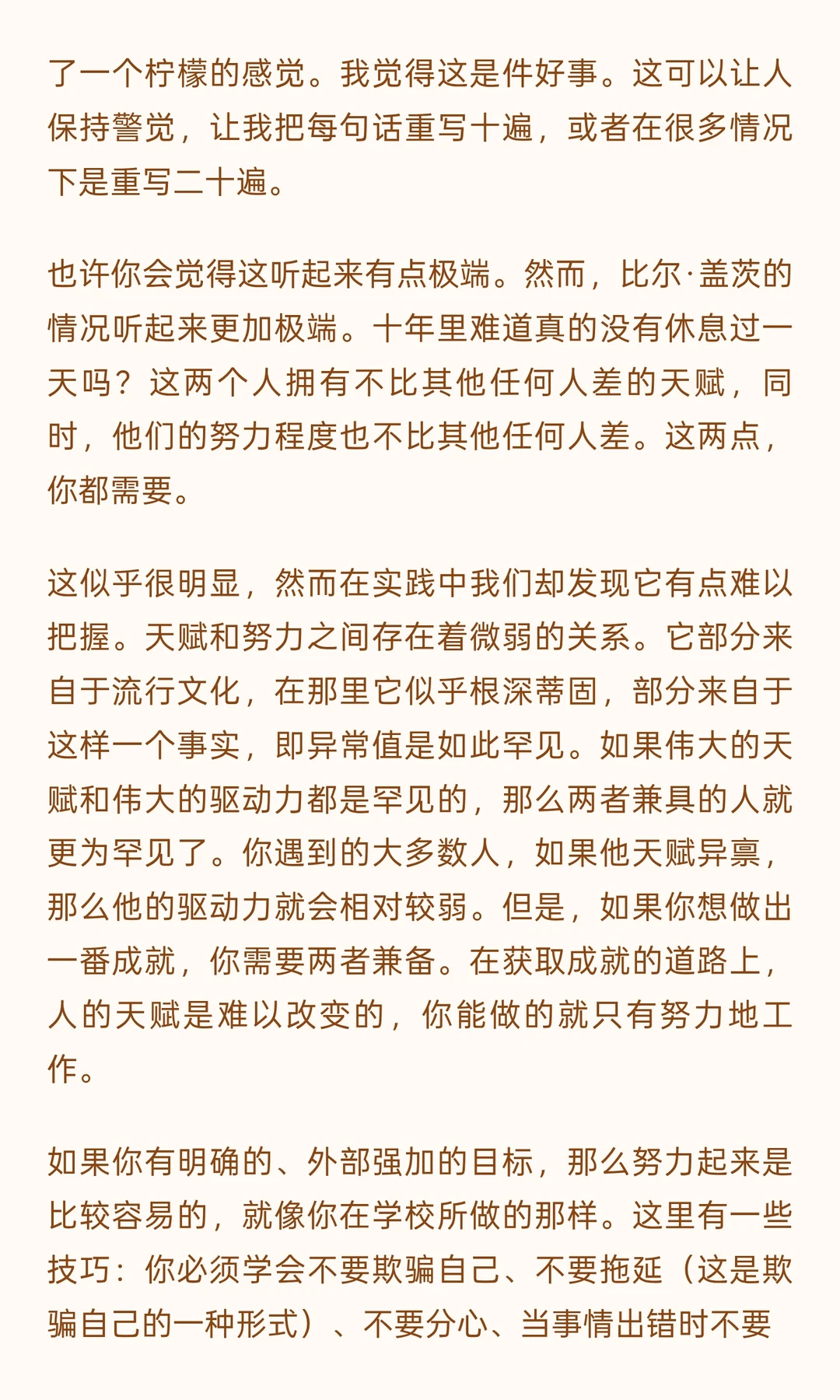 了一个柠檬的感觉。我觉得这是件好事。这可以让人保持警觉，让我把每句话重写十遍，或者在很多情况下是重写二十遍。

也许你会觉得这听起来有点极端。然而，比尔·盖茨的情况听起来更加极端。十年里难道真的没有休息过一天吗？这两个人拥有不比其他任何人差的天赋，同时，他们的努力程度也不比其他任何人差。这两点，你都需要。

这似乎很明显，然而在实践中我们却发现它有点难以把握。天赋和努力之间存在着微弱的关系。它部分来自于流行文化，在那里它似乎根深蒂固，部分来自于这样一个事实，即异常值是如此罕见。如果伟大的天赋和伟大的驱动力都是罕见的，那么两者兼具的人就更为罕见了。你遇到的大多数人，如果他天赋异禀，那么他的驱动力就会相对较弱。但是，如果你想做出一番成就，你需要两者兼备。在获取成就的道路上，人的天赋是难以改变的，你能做的就只有努力地工作。

如果你有明确的、外部强加的目标，那么努力起来是比较容易的，就像你在学校所做的那样。这里有一些技巧：你必须学会不要欺骗自己、不要拖延（这是欺骗自己的一种形式）、不要分心、当事情出错时不要